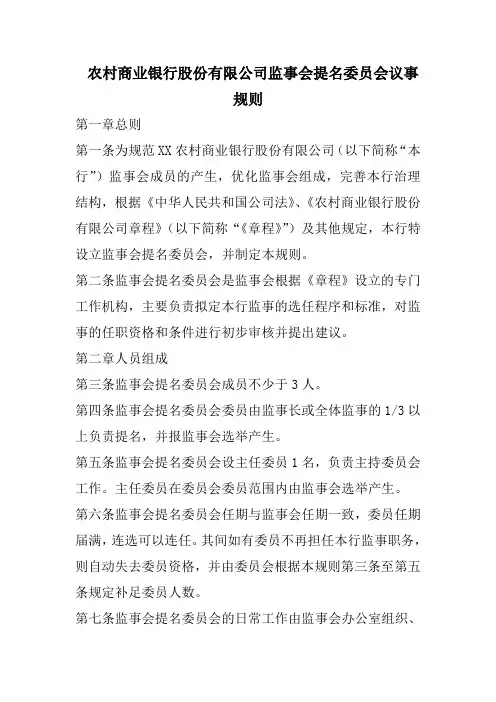 农村商业银行股份有限公司监事会提名委员会议事规则

第一章总则

第一条为规范XX农村商业银行股份有限公司（以下简称“本行”）监事会成员的产生，优化监事会组成，完善本行治理结构，根据《中华人民共和国公司法》、《农村商业银行股份有限公司章程》（以下简称“《章程》”）及其他规定，本行特设立监事会提名委员会，并制定本规则。

第二条监事会提名委员会是监事会根据《章程》设立的专门工作机构，主要负责拟定本行监事的选任程序和标准，对监事的任职资格和条件进行初步审核并提出建议。

第二章人员组成

第三条监事会提名委员会成员不少于3人。

第四条监事会提名委员会委员由监事长或全体监事的1/3以上负责提名，并报监事会选举产生。

第五条监事会提名委员会设主任委员1名，负责主持委员会工作。主任委员在委员会委员范围内由监事会选举产生。

第六条监事会提名委员会任期与监事会任期一致，委员任期届满，连选可以连任。其间如有委员不再担任本行监事职务，则自动失去委员资格，并由委员会根据本规则第三条至第五条规定补足委员人数。

第七条监事会提名委员会的日常工作由监事会办公室组织、